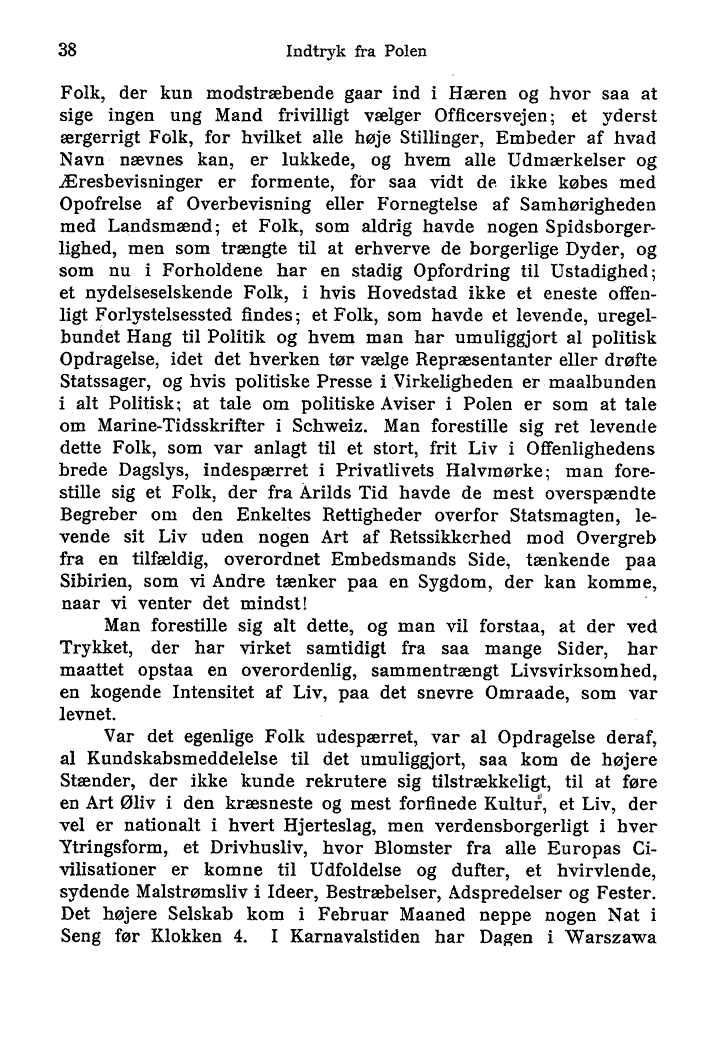 38 Indtryk fra Polen

Folk, der kun modstræbende gaar ind i Hæren og hvor saa at sige ingen ung Mand frivilligt vælger Officersvejen; et yderst ærgerrigt Folk, for hvilket alle høje Stillinger, Embeder af hvad Navn nævnes kan, er lukkede, og hvem alle Udmærkelser og Æresbevisninger er formente, for saa vidt de ikke købes med Opofrelse af Overbevisning eller Fornegtelse af Samhørigheden med Landsmænd; et Folk, som aldrig havde nogen Spidsborgerlighed, men som trængte til at erhverve de borgerlige Dyder, og som nu i Forholdene har en stadig Opfordring til Ustadighed; et nydelseselskende Folk, i hvis Hovedstad ikke et eneste offenligt Forlystelsessted findes; et Folk, som havde et levende, uregelbundet Hang til Politik og hvem man har umuliggjort al politisk Opdragelse, idet det hverken tør vælge Repræsentanter eller drøfte Statssager, og hvis politiske Presse i Virkeligheden er maalbunden i alt Politisk; at tale om politiske Aviser i Polen er som at tale om Marine-Tidsskrifter i Schweiz. Man forestille sig ret levende dette Folk, som var anlagt til et stort, frit Liv i Offenlighedens brede Dagslys, indespærret i Privatlivets Halvmørke; man forestille sig et Folk, der fra Arilds Tid havde de mest overspændte Begreber om den Enkeltes Rettigheder overfor Statsmagten, levende sit Liv uden nogen Art af Retssikkerhed mod Overgreb fra en tilfældig, overordnet Embedsmands Side, tænkende paa Sibirien, som vi Andre tænker paa en Sygdom, der kan komme, naar vi venter det mindst!

Man forestille sig alt dette, og man vil forstaa, at der ved Trykket, der har virket samtidigt fra saa mange Sider, har maattet opstaa en overordenlig, sammentrængt Livsvirksomhed, en kogende Intensitet af Liv, paa det snevre Omraade, som var levnet.

Var det egenlige Folk udespærret, var al Opdragelse deraf, al Kundskabsmeddelelse til det umuliggjort, saa kom de højere Stænder, der ikke kunde rekrutere sig tilstrækkeligt, til at føre en Art Øliv i den kræsneste og mest forfinede Kultur, et Liv, der vel er nationalt i hvert Hjerteslag, men verdensborgerligt i hver Ytringsform, et Drivhusliv, hvor Blomster fra alle Europas Civilisationer er komne til Udfoldelse og dufter, et hvirvlende, sydende Malstrømsliv i Ideer, Bestræbelser, Adspredelser og Fester. Det højere Selskab kom i Februar Maaned neppe nogen Nat i Seng før Klokken 4. I Karnavalstiden har Dagen i Warszawa